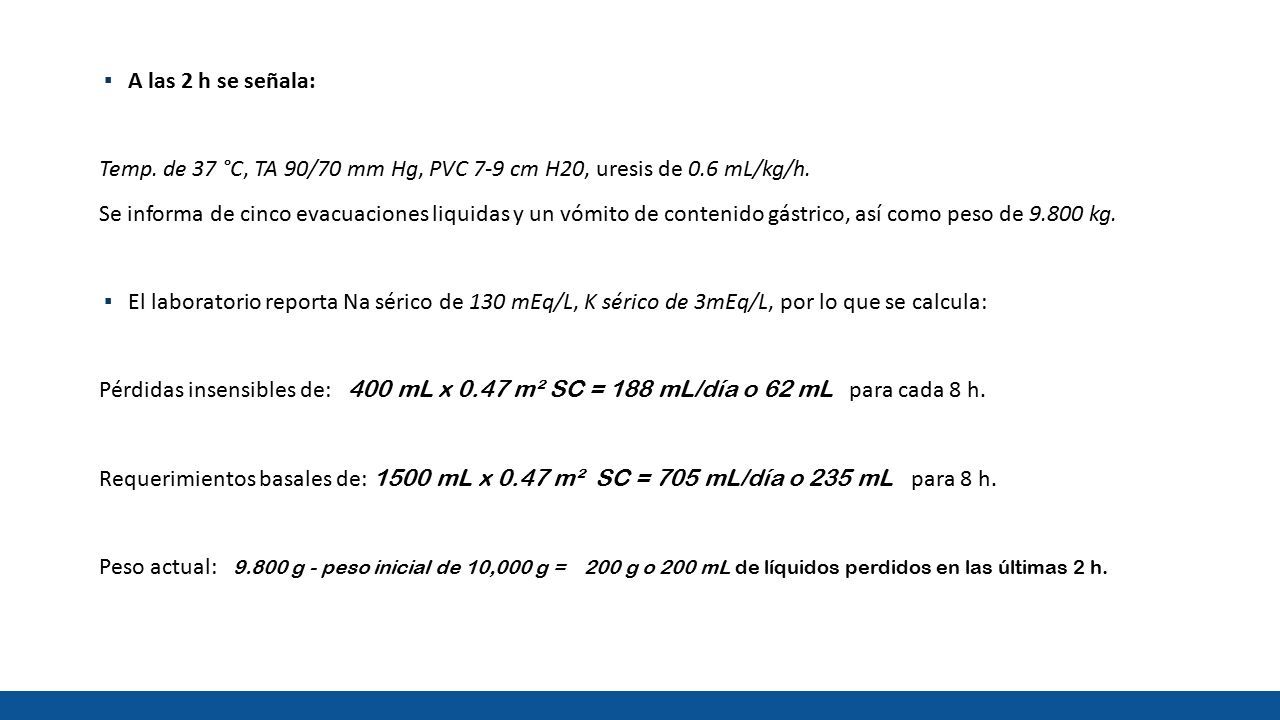 ▪ A las 2 h se señala:

Temp. de 37 °C, TA 90/70 mm Hg, PVC 7-9 cm H20, uresis de 0.6 mL/kg/h.

Se informa de cinco evacuaciones liquidas y un vómito de contenido gástrico, así como peso de 9.800 kg.

▪ El laboratorio reporta Na sérico de 130 mEq/L, K sérico de 3mEq/L, por lo que se calcula:

Pérdidas insensibles de: 400 mL x 0.47 m² SC = 188 mL/día o 62 mL para cada 8 h.

Requerimientos basales de: 1500 mL x 0.47 m² SC = 705 mL/día o 235 mL para 8 h.

Peso actual: 9.800 g - peso inicial de 10,000 g = 200 g o 200 mL de líquidos perdidos en las últimas 2 h.